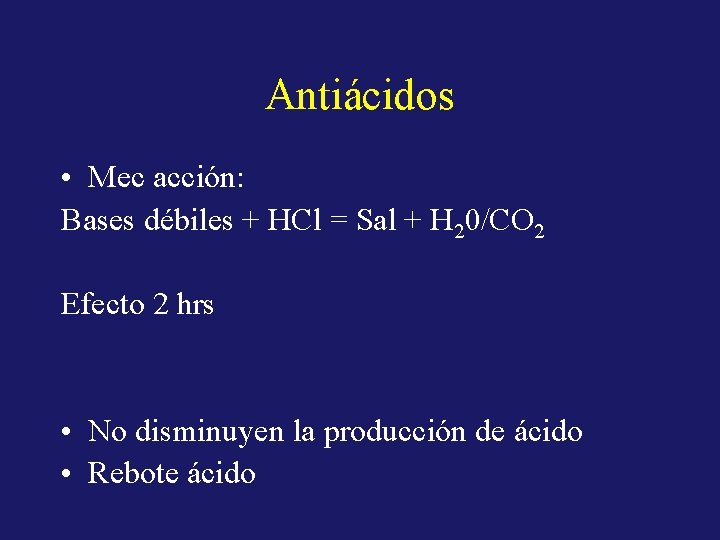 Antiácidos

• Mec acción:

Bases débiles + HCl = Sal + $H_20/CO_2$

Efecto 2 hrs

• No disminuyen la producción de ácido
• Rebote ácido